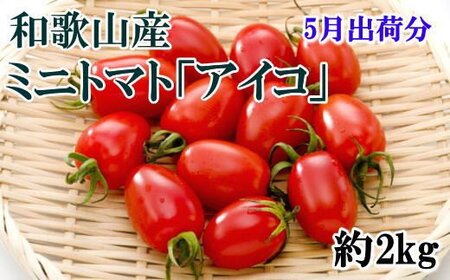 和歌山産
5月出荷分
ミニトマト「アイコ」
約2kg